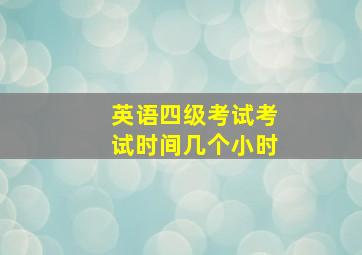 英语四级考试考试时间几个小时